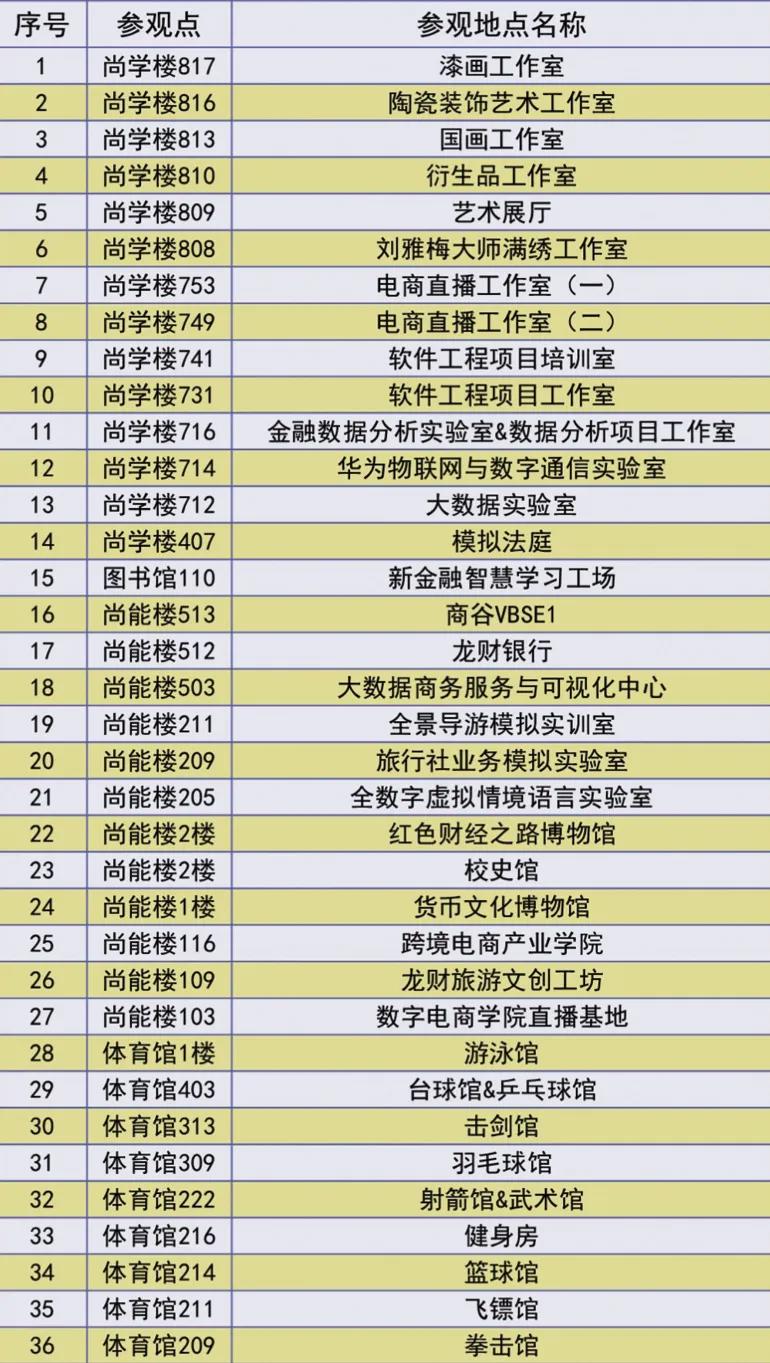 | 序号 | 参观点 | 参观地点名称 |
|---|---|---|
| 1 | 尚学楼817 | 漆画工作室 |
| 2 | 尚学楼816 | 陶瓷装饰艺术工作室 |
| 3 | 尚学楼813 | 国画工作室 |
| 4 | 尚学楼810 | 衍生品工作室 |
| 5 | 尚学楼809 | 艺术展厅 |
| 6 | 尚学楼808 | 刘雅梅大师满绣工作室 |
| 7 | 尚学楼753 | 电商直播工作室（一） |
| 8 | 尚学楼749 | 电商直播工作室（二） |
| 9 | 尚学楼741 | 软件工程项目培训室 |
| 10 | 尚学楼731 | 软件工程项目工作室 |
| 11 | 尚学楼716 | 金融数据分析实验室&数据分析项目工作室 |
| 12 | 尚学楼714 | 华为物联网与数字通信实验室 |
| 13 | 尚学楼712 | 大数据实验室 |
| 14 | 尚学楼407 | 模拟法庭 |
| 15 | 图书馆110 | 新金融智慧学习工场 |
| 16 | 尚能楼513 | 商谷VBSE1 |
| 17 | 尚能楼512 | 龙财银行 |
| 18 | 尚能楼503 | 大数据商务服务与可视化中心 |
| 19 | 尚能楼211 | 全景导游模拟实训室 |
| 20 | 尚能楼209 | 旅行社业务模拟实验室 |
| 21 | 尚能楼205 | 全数字虚拟情境语言实验室 |
| 22 | 尚能楼2楼 | 红色财经之路博物馆 |
| 23 | 尚能楼2楼 | 校史馆 |
| 24 | 尚能楼1楼 | 货币文化博物馆 |
| 25 | 尚能楼116 | 跨境电商产业学院 |
| 26 | 尚能楼109 | 龙财旅游文创工坊 |
| 27 | 尚能楼103 | 数字电商学院直播基地 |
| 28 | 体育馆1楼 | 游泳馆 |
| 29 | 体育馆403 | 台球馆&乒乓球馆 |
| 30 | 体育馆313 | 击剑馆 |
| 31 | 体育馆309 | 羽毛球馆 |
| 32 | 体育馆222 | 射箭馆&武术馆 |
| 33 | 体育馆216 | 健身房 |
| 34 | 体育馆214 | 篮球馆 |
| 35 | 体育馆211 | 飞镖馆 |
| 36 | 体育馆209 | 拳击馆 |